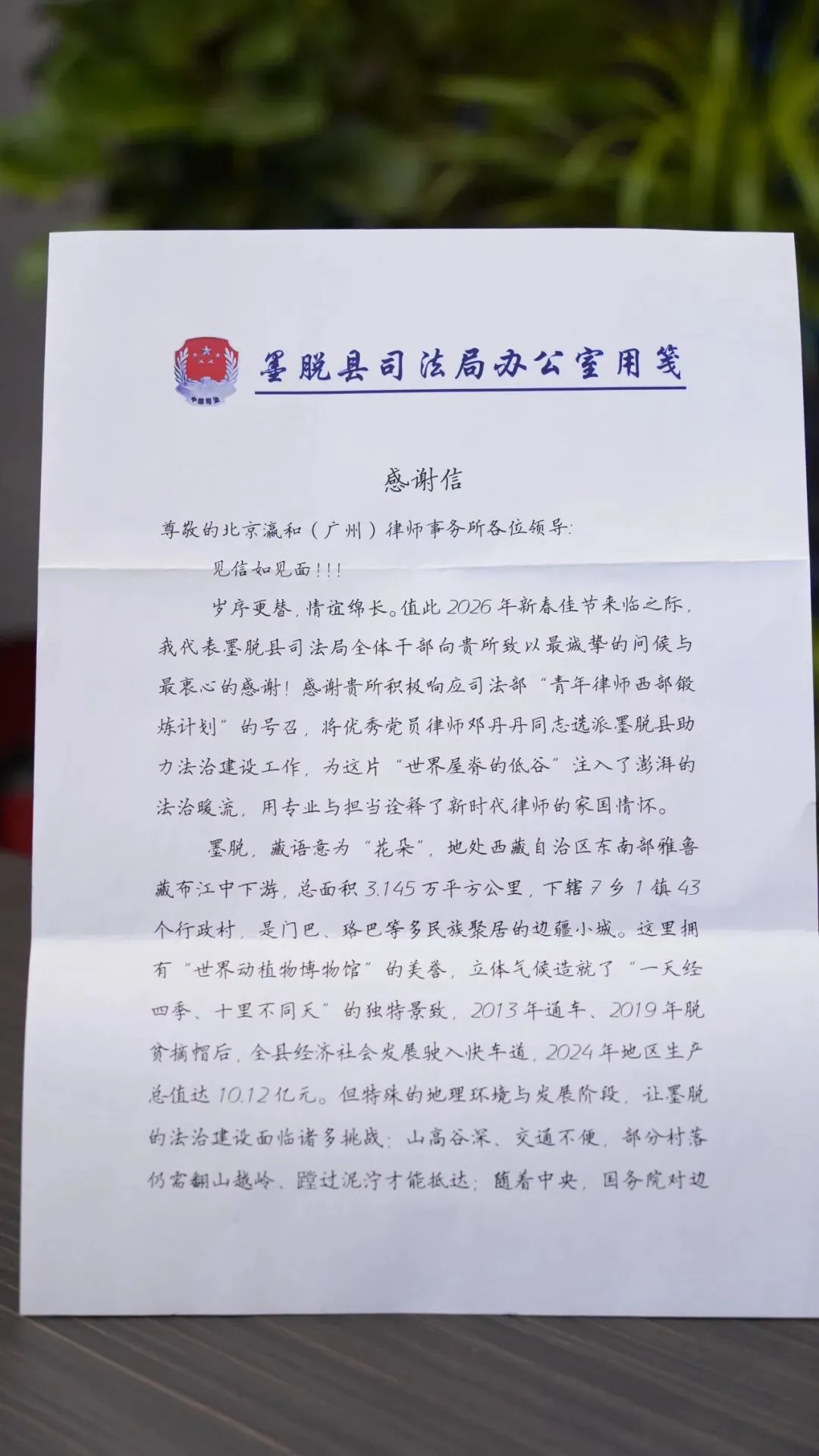 中国司法

墨脱县司法局办公室用笺

感谢信

尊敬的北京瀛和（广州）律师事务所各位领导：

见信如见面！！！

岁序更替，情谊绵长。值此2026年新春佳节来临之际，我代表墨脱县司法局全体干部向贵所致以最诚挚的问候与最衷心的感谢！感谢贵所积极响应司法部“青年律师西部锻炼计划”的号召，将优秀党员律师邓丹丹同志选派墨脱县助力法治建设工作，为这片“世界屋脊的低谷”注入了澎湃的法治暖流，用专业与担当诠释了新时代律师的家国情怀。

墨脱，藏语意为“花朵”，地处西藏自治区东南部雅鲁藏布江中下游，总面积3.145万平方公里，下辖7乡1镇43个行政村，是门巴、珞巴等多民族聚居的边疆小城。这里拥有“世界动植物博物馆”的美誉，立体气候造就了“一天经四季、十里不同天”的独特景致，2013年通车、2019年脱贫摘帽后，全县经济社会发展驶入快车道，2024年地区生产总值达10.12亿元。但特殊的地理环境与发展阶段，让墨脱的法治建设面临诸多挑战：山高谷深、交通不便，部分村落仍需翻山越岭、蹚过泥泞才能抵达；随着中央，国务院对边